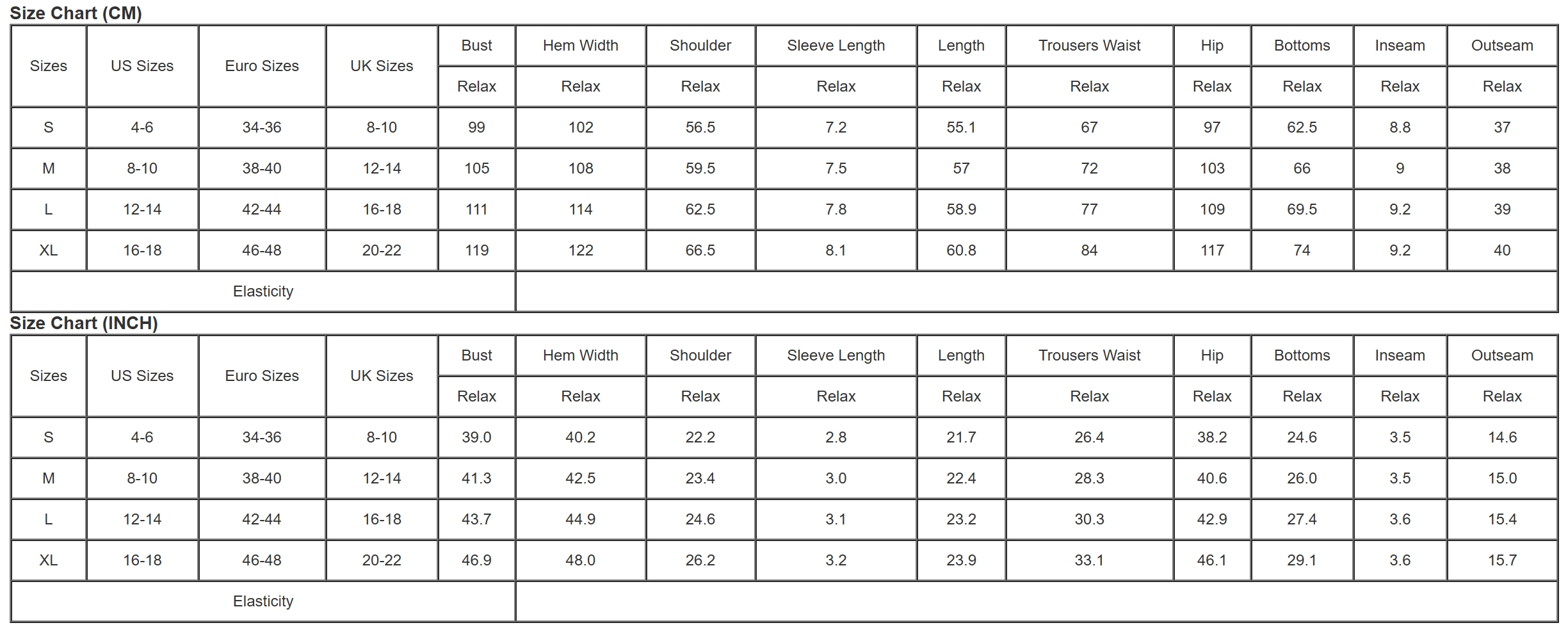 Size Chart (CM)

| Sizes | US Sizes | Euro Sizes | UK Sizes | Bust | Hem Width | Shoulder | Sleeve Length | Length | Trousers Waist | Hip | Bottoms | Inseam | Outseam |
|---|---|---|---|---|---|---|---|---|---|---|---|---|---|
| | | | | Relax | Relax | Relax | Relax | Relax | Relax | Relax | Relax | Relax | Relax |
| S | 4-6 | 34-36 | 8-10 | 99 | 102 | 56.5 | 7.2 | 55.1 | 67 | 97 | 62.5 | 8.8 | 37 |
| M | 8-10 | 38-40 | 12-14 | 105 | 108 | 59.5 | 7.5 | 57 | 72 | 103 | 66 | 9 | 38 |
| L | 12-14 | 42-44 | 16-18 | 111 | 114 | 62.5 | 7.8 | 58.9 | 77 | 109 | 69.5 | 9.2 | 39 |
| XL | 16-18 | 46-48 | 20-22 | 119 | 122 | 66.5 | 8.1 | 60.8 | 84 | 117 | 74 | 9.2 | 40 |
| Elasticity | | | | | | | | | | | | | |

Size Chart (INCH)

| Sizes | US Sizes | Euro Sizes | UK Sizes | Bust | Hem Width | Shoulder | Sleeve Length | Length | Trousers Waist | Hip | Bottoms | Inseam | Outseam |
|---|---|---|---|---|---|---|---|---|---|---|---|---|---|
| | | | | Relax | Relax | Relax | Relax | Relax | Relax | Relax | Relax | Relax | Relax |
| S | 4-6 | 34-36 | 8-10 | 39.0 | 40.2 | 22.2 | 2.8 | 21.7 | 26.4 | 38.2 | 24.6 | 3.5 | 14.6 |
| M | 8-10 | 38-40 | 12-14 | 41.3 | 42.5 | 23.4 | 3.0 | 22.4 | 28.3 | 40.6 | 26.0 | 3.5 | 15.0 |
| L | 12-14 | 42-44 | 16-18 | 43.7 | 44.9 | 24.6 | 3.1 | 23.2 | 30.3 | 42.9 | 27.4 | 3.6 | 15.4 |
| XL | 16-18 | 46-48 | 20-22 | 46.9 | 48.0 | 26.2 | 3.2 | 23.9 | 33.1 | 46.1 | 29.1 | 3.6 | 15.7 |
| Elasticity | | | | | | | | | | | | | |